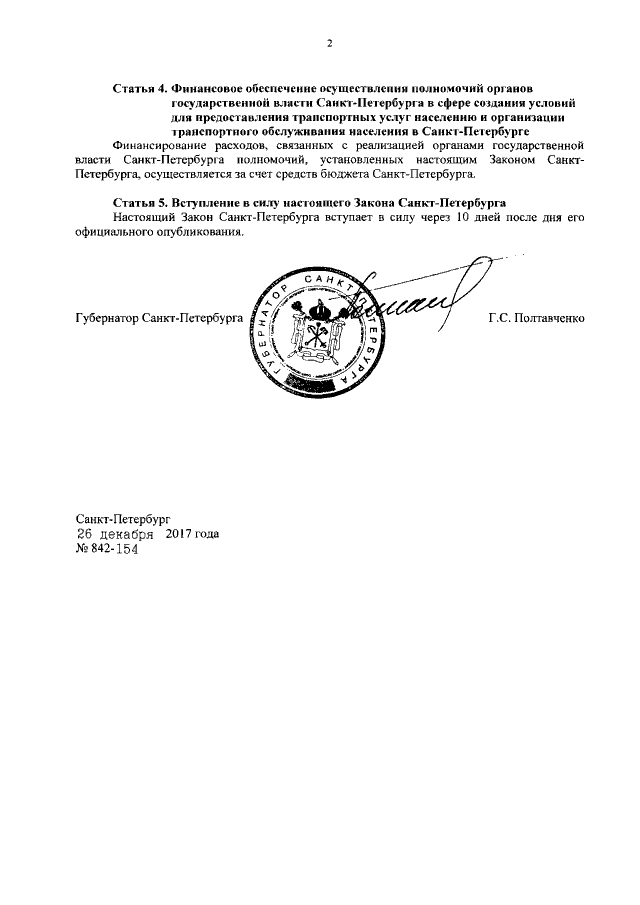 2

**Статья 4. Финансовое обеспечение осуществления полномочий органов государственной власти Санкт-Петербурга в сфере создания условий для предоставления транспортных услуг населению и организации транспортного обслуживания населения в Санкт-Петербурге**

Финансирование расходов, связанных с реализацией органами государственной власти Санкт-Петербурга полномочий, установленных настоящим Законом Санкт-Петербурга, осуществляется за счет средств бюджета Санкт-Петербурга.

**Статья 5. Вступление в силу настоящего Закона Санкт-Петербурга**

Настоящий Закон Санкт-Петербурга вступает в силу через 10 дней после дня его официального опубликования.

Губернатор Санкт-Петербурга

ГУБЕРНАТОР САНКТ-ПЕТЕРБУРГА

Г.С. Полтавченко

Санкт-Петербург
26 декабря 2017 года
№ 842-154